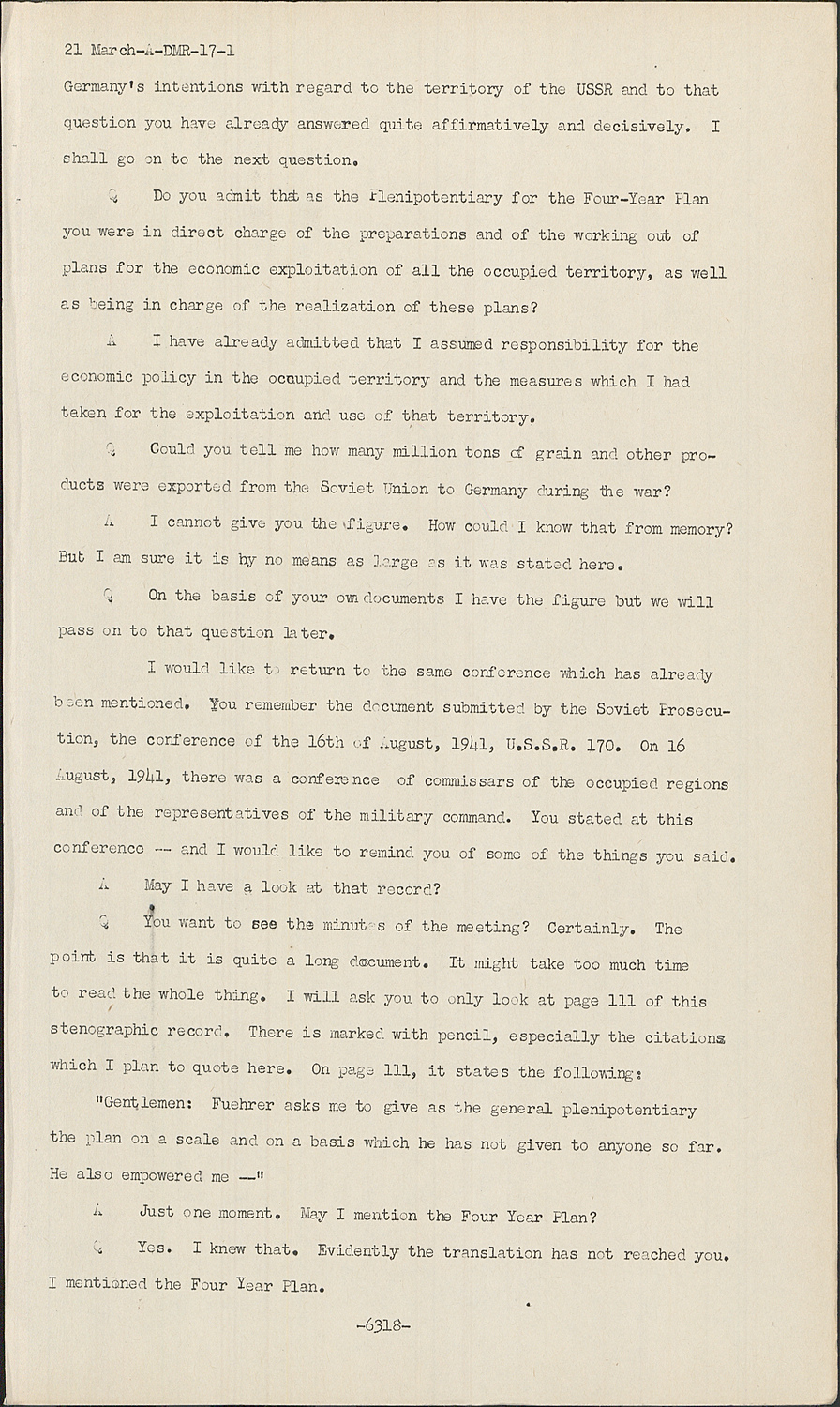 21 March-A-DMR-17-1

Germany's intentions with regard to the territory of the USSR and to that question you have already answered quite affirmatively and decisively. I shall go on to the next question.

Q Do you admit that as the Plenipotentiary for the Four-Year Plan you were in direct charge of the preparations and of the working out of plans for the economic exploitation of all the occupied territory, as well as being in charge of the realization of these plans?

A I have already admitted that I assumed responsibility for the economic policy in the occupied territory and the measures which I had taken for the exploitation and use of that territory.

Q Could you tell me how many million tons of grain and other products were exported from the Soviet Union to Germany during the war?

A I cannot give you the figure. How could I know that from memory? But I am sure it is by no means as large as it was stated here.

Q On the basis of your own documents I have the figure but we will pass on to that question later.

I would like to return to the same conference which has already been mentioned. You remember the document submitted by the Soviet Prosecution, the conference of the 16th of August, 1941, U.S.S.R. 170. On 16 August, 1941, there was a conference of commissars of the occupied regions and of the representatives of the military command. You stated at this conference -- and I would like to remind you of some of the things you said.

A May I have a look at that record?

Q You want to see the minutes of the meeting? Certainly. The point is that it is quite a long document. It might take too much time to read the whole thing. I will ask you to only look at page 111 of this stenographic record. There is marked with pencil, especially the citations which I plan to quote here. On page 111, it states the following:

"Gentlemen: Fuehrer asks me to give as the general plenipotentiary the plan on a scale and on a basis which he has not given to anyone so far. He also empowered me --"

A Just one moment. May I mention the Four Year Plan?

Q Yes. I knew that. Evidently the translation has not reached you. I mentioned the Four Year Plan.

-6318-